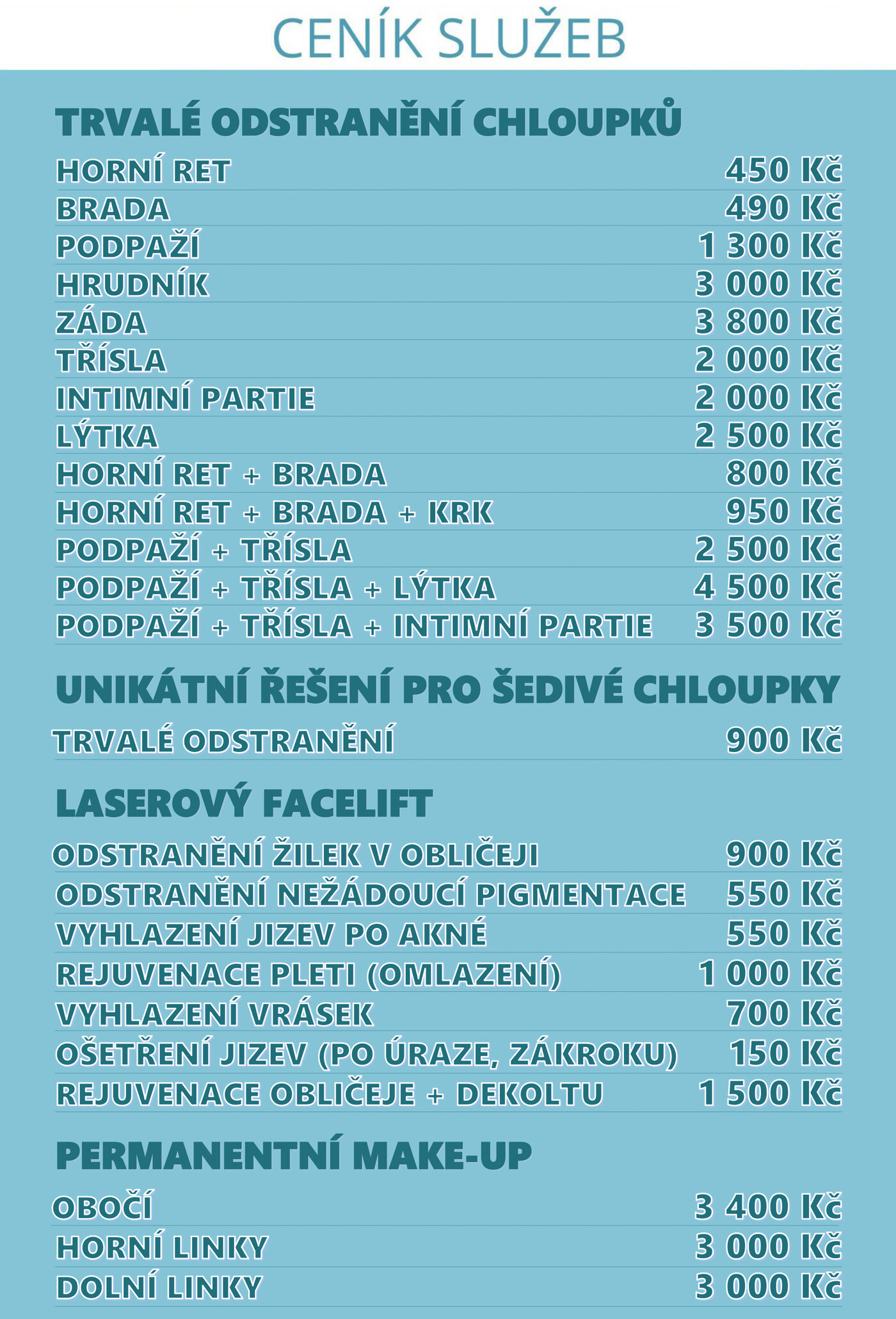 CENÍK SLUŽEB

TRVALÉ ODSTRANĚNÍ CHLOUPKŮ

| | |
|---|---|
| HORNÍ RET | 450 Kč |
| BRADA | 490 Kč |
| PODPAŽÍ | 1 300 Kč |
| HRUDNÍK | 3 000 Kč |
| ZÁDA | 3 800 Kč |
| TŘÍSLA | 2 000 Kč |
| INTIMNÍ PARTIE | 2 000 Kč |
| LÝTKA | 2 500 Kč |
| HORNÍ RET + BRADA | 800 Kč |
| HORNÍ RET + BRADA + KRK | 950 Kč |
| PODPAŽÍ + TŘÍSLA | 2 500 Kč |
| PODPAŽÍ + TŘÍSLA + LÝTKA | 4 500 Kč |
| PODPAŽÍ + TŘÍSLA + INTIMNÍ PARTIE | 3 500 Kč |

UNIKÁTNÍ ŘEŠENÍ PRO ŠEDIVÉ CHLOUPKY

| | |
|---|---|
| TRVALÉ ODSTRANĚNÍ | 900 Kč |

LASEROVÝ FACELIFT

| | |
|---|---|
| ODSTRANĚNÍ ŽILEK V OBLIČEJI | 900 Kč |
| ODSTRANĚNÍ NEŽÁDOUCÍ PIGMENTACE | 550 Kč |
| VYHLAZENÍ JIZEV PO AKNÉ | 550 Kč |
| REJUVENACE PLETI (OMLAZENÍ) | 1 000 Kč |
| VYHLAZENÍ VRÁSEK | 700 Kč |
| OŠETŘENÍ JIZEV (PO ÚRAZE, ZÁKROKU) | 150 Kč |
| REJUVENACE OBLIČEJE + DEKOLTU | 1 500 Kč |

PERMANENTNÍ MAKE-UP

| | |
|---|---|
| OBOČÍ | 3 400 Kč |
| HORNÍ LINKY | 3 000 Kč |
| DOLNÍ LINKY | 3 000 Kč |